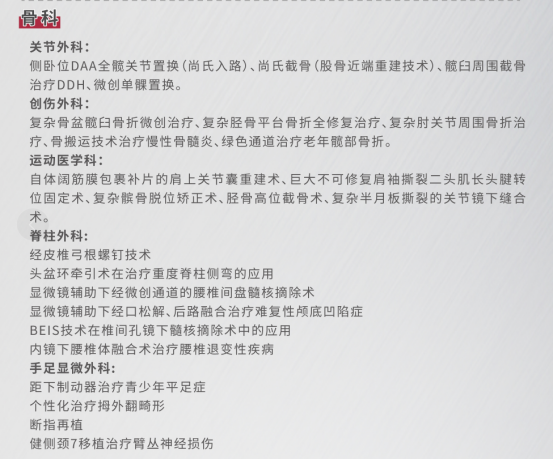 骨科

关节外科：

侧卧位DAA全髋关节置换（尚氏入路）、尚氏截骨（股骨近端重建技术）、髋臼周围截骨治疗DDH、微创单髁置换。

创伤外科：

复杂骨盆髋臼骨折微创治疗、复杂胫骨平台骨折全修复治疗、复杂肘关节周围骨折治疗、骨搬运技术治疗慢性骨髓炎、绿色通道治疗老年髋部骨折。

运动医学科：

自体阔筋膜包裹补片的肩上关节囊重建术、巨大不可修复肩袖撕裂二头肌长头腱转位固定术、复杂髌骨脱位矫正术、胫骨高位截骨术、复杂半月板撕裂的关节镜下缝合术。

脊柱外科：

经皮椎弓根螺钉技术
头盆环牵引术在治疗重度脊柱侧弯的应用
显微镜辅助下经微创通道的腰椎间盘髓核摘除术
显微镜辅助下经口松解、后路融合治疗难复性颅底凹陷症
BEIS技术在椎间孔镜下髓核摘除术中的应用
内镜下腰椎体融合术治疗腰椎退变性疾病

手足显微外科：

距下制动器治疗青少年平足症
个性化治疗拇外翻畸形
断指再植
健侧颈7移植治疗臂丛神经损伤